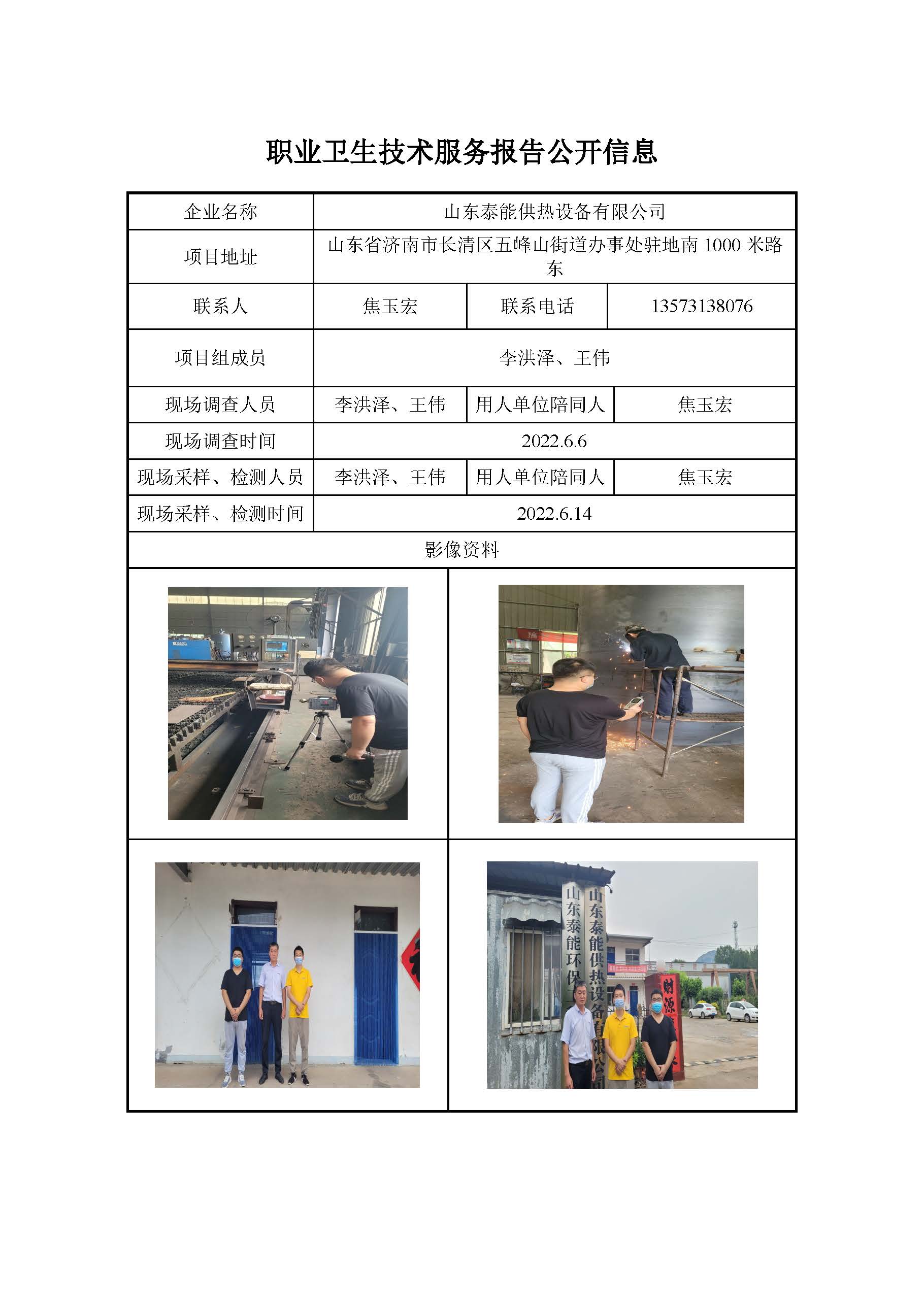 职业卫生技术服务报告公开信息

| 企业名称 | 山东泰能供热设备有限公司 | | |
|---|---|---|---|
| 项目地址 | 山东省济南市长清区五峰山街道办事处驻地南1000米路东 | | |
| 联系人 | 焦玉宏 | 联系电话 | 13573138076 |
| 项目组成员 | 李洪泽、王伟 | | |
| 现场调查人员 | 李洪泽、王伟 | 用人单位陪同人 | 焦玉宏 |
| 现场调查时间 | 2022.6.6 | | |
| 现场采样、检测人员 | 李洪泽、王伟 | 用人单位陪同人 | 焦玉宏 |
| 现场采样、检测时间 | 2022.6.14 | | |
| 影像资料 | | | |

山东泰能环保
山东泰能供热设备有限公司
财源